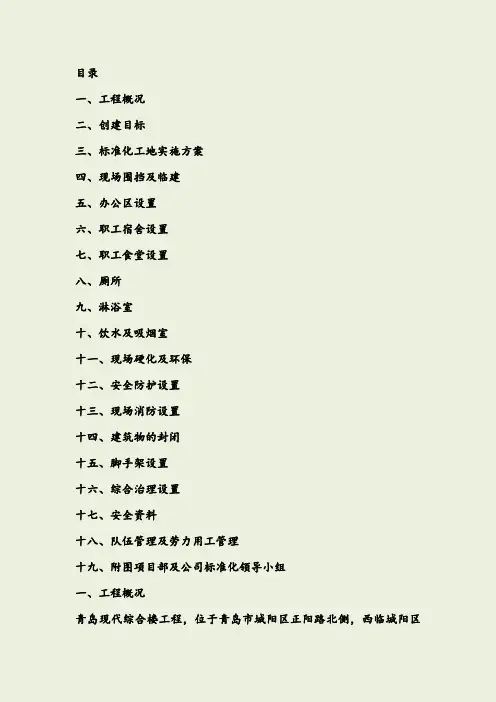 目录

一、工程概况

二、创建目标

三、标准化工地实施方案

四、现场围挡及临建

五、办公区设置

六、职工宿舍设置

七、职工食堂设置

八、厕所

九、淋浴室

十、饮水及吸烟室

十一、现场硬化及环保

十二、安全防护设置

十三、现场消防设置

十四、建筑物的封闭

十五、脚手架设置

十六、综合治理设置

十七、安全资料

十八、队伍管理及劳力用工管理

十九、附图项目部及公司标准化领导小组

一、工程概况

青岛现代综合楼工程，位于青岛市城阳区正阳路北侧，西临城阳区